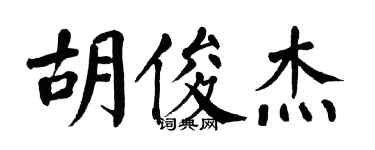 胡俊杰

词典网